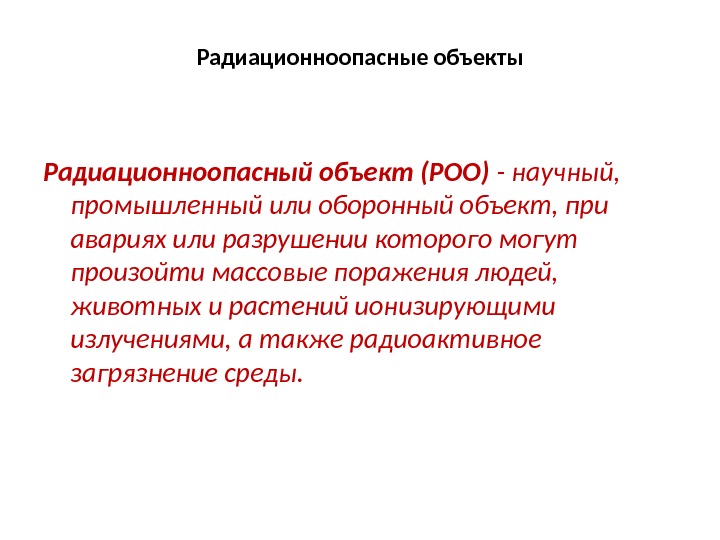 Радиационноопасные объекты

Радиационноопасный объект (РОО) - научный, промышленный или оборонный объект, при авариях или разрушении которого могут произойти массовые поражения людей, животных и растений ионизирующими излучениями, а также радиоактивное загрязнение среды.